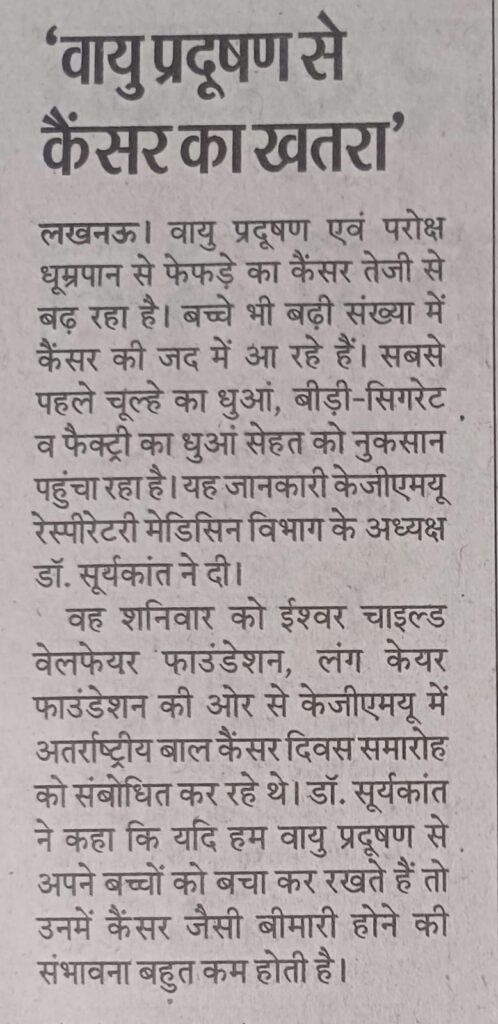 'वायु प्रदूषण से कैंसर का खतरा'

लखनऊ। वायु प्रदूषण एवं परोक्ष धूम्रपान से फेफड़े का कैंसर तेजी से बढ़ रहा है। बच्चे भी बढ़ी संख्या में कैंसर की जद में आ रहे हैं। सबसे पहले चूल्हे का धुआं, बीड़ी-सिगरेट व फैक्ट्री का धुआं सेहत को नुकसान पहुंचा रहा है। यह जानकारी केजीएमयू रेस्पीरेटरी मेडिसिन विभाग के अध्यक्ष डॉ. सूर्यकांत ने दी।

वह शनिवार को ईश्वर चाइल्ड वेलफेयर फाउंडेशन, लंग केयर फाउंडेशन की ओर से केजीएमयू में अतर्राष्ट्रीय बाल कैंसर दिवस समारोह को संबोधित कर रहे थे। डॉ. सूर्यकांत ने कहा कि यदि हम वायु प्रदूषण से अपने बच्चों को बचा कर रखते हैं तो उनमें कैंसर जैसी बीमारी होने की संभावना बहुत कम होती है।